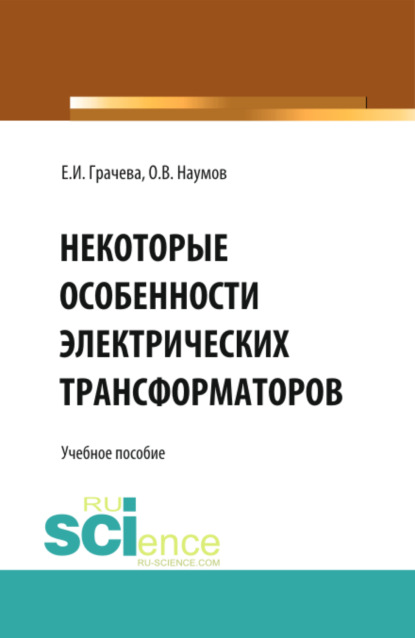 Е.И. Грачева, О.В. Наумов

НЕКОТОРЫЕ ОСОБЕННОСТИ ЭЛЕКТРИЧЕСКИХ ТРАНСФОРМАТОРОВ

Учебное пособие

RU SCIence
RU-SCIENCE.COM